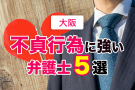 大阪
不貞行為に強い
弁護士5選